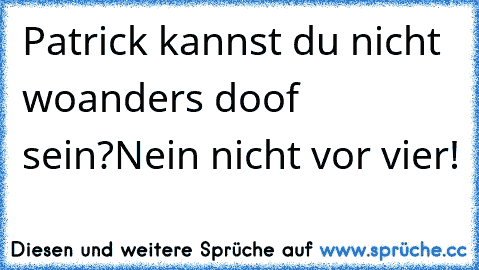 Patrick kannst du nicht woanders doof sein?Nein nicht vor vier!

Diesen und weitere Sprüche auf www.sprüche.cc